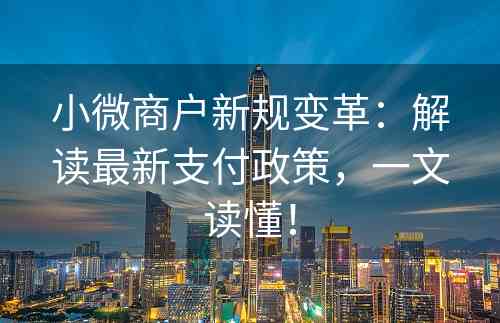 小微商户新规变革：解读最新支付政策，一文读懂！